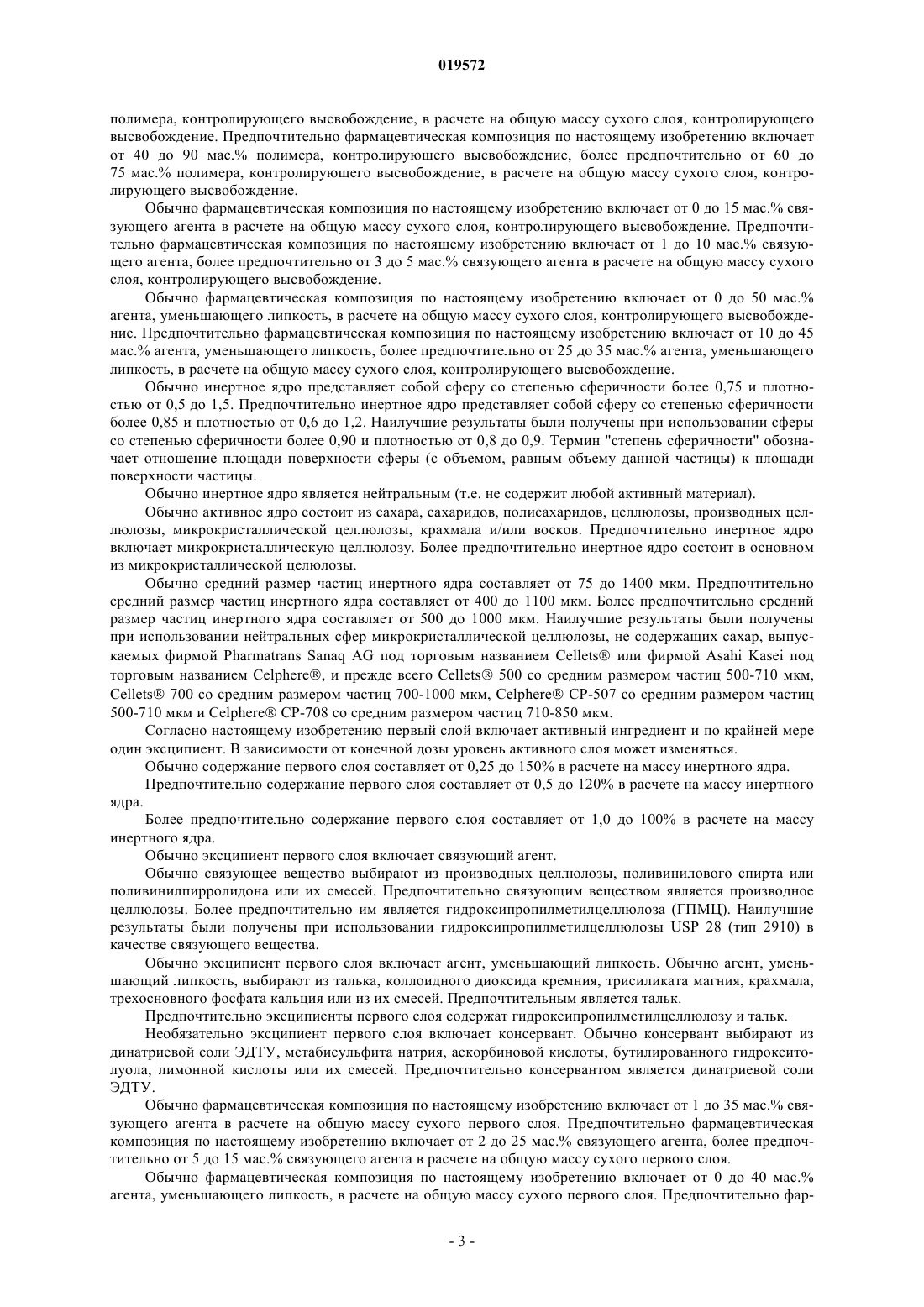 019572

полимера, контролирующего высвобождение, в расчете на общую массу сухого слоя, контролирующего высвобождение. Предпочтительно фармацевтическая композиция по настоящему изобретению включает от 40 до 90 мас.% полимера, контролирующего высвобождение, более предпочтительно от 60 до 75 мас.% полимера, контролирующего высвобождение, в расчете на общую массу сухого слоя, контролирующего высвобождение.

Обычно фармацевтическая композиция по настоящему изобретению включает от 0 до 15 мас.% связующего агента в расчете на общую массу сухого слоя, контролирующего высвобождение. Предпочтительно фармацевтическая композиция по настоящему изобретению включает от 1 до 10 мас.% связующего агента, более предпочтительно от 3 до 5 мас.% связующего агента в расчете на общую массу сухого слоя, контролирующего высвобождение.

Обычно фармацевтическая композиция по настоящему изобретению включает от 0 до 50 мас.% агента, уменьшающего липкость, в расчете на общую массу сухого слоя, контролирующего высвобождение. Предпочтительно фармацевтическая композиция по настоящему изобретению включает от 10 до 45 мас.% агента, уменьшающего липкость, более предпочтительно от 25 до 35 мас.% агента, уменьшающего липкость, в расчете на общую массу сухого слоя, контролирующего высвобождение.

Обычно инертное ядро представляет собой сферу со степенью сферичности более 0,75 и плотностью от 0,5 до 1,5. Предпочтительно инертное ядро представляет собой сферу со степенью сферичности более 0,85 и плотностью от 0,6 до 1,2. Наилучшие результаты были получены при использовании сферы со степенью сферичности более 0,90 и плотностью от 0,8 до 0,9. Термин "степень сферичности" обозначает отношение площади поверхности сферы (с объемом, равным объему данной частицы) к площади поверхности частицы.

Обычно инертное ядро является нейтральным (т.е. не содержит любой активный материал).

Обычно активное ядро состоит из сахара, сахаридов, полисахаридов, целлюлозы, производных целлюлозы, микрокристаллической целлюлозы, крахмала и/или восков. Предпочтительно инертное ядро включает микрокристаллическую целлюлозу. Более предпочтительно инертное ядро состоит в основном из микрокристаллической целюлозы.

Обычно средний размер частиц инертного ядра составляет от 75 до 1400 мкм. Предпочтительно средний размер частиц инертного ядра составляет от 400 до 1100 мкм. Более предпочтительно средний размер частиц инертного ядра составляет от 500 до 1000 мкм. Наилучшие результаты были получены при использовании нейтральных сфер микрокристаллической целлюлозы, не содержащих сахар, выпускаемых фирмой Pharmatrans Sanaq AG под торговым названием Cellets® или фирмой Asahi Kasei под торговым названием Celphere®, и прежде всего Cellets® 500 со средним размером частиц 500-710 мкм, Cellets® 700 со средним размером частиц 700-1000 мкм, Celphere® CP-507 со средним размером частиц 500-710 мкм и Celphere® CP-708 со средним размером частиц 710-850 мкм.

Согласно настоящему изобретению первый слой включает активный ингредиент и по крайней мере один эксципиент. В зависимости от конечной дозы уровень активного слоя может изменяться.

Обычно содержание первого слоя составляет от 0,25 до 150% в расчете на массу инертного ядра.

Предпочтительно содержание первого слоя составляет от 0,5 до 120% в расчете на массу инертного ядра.

Более предпочтительно содержание первого слоя составляет от 1,0 до 100% в расчете на массу инертного ядра.

Обычно эксципиент первого слоя включает связующий агент.

Обычно связующее вещество выбирают из производных целлюлозы, поливинилового спирта или поливинилпирролидона или их смесей. Предпочтительно связующим веществом является производное целлюлозы. Более предпочтительно им является гидроксипропилметилцеллюлоза (ГПМЦ). Наилучшие результаты были получены при использовании гидроксипропилметилцеллюлозы USP 28 (тип 2910) в качестве связующего вещества.

Обычно эксципиент первого слоя включает агент, уменьшающий липкость. Обычно агент, уменьшающий липкость, выбирают из талька, коллоидного диоксида кремния, трисиликата магния, крахмала, трехосновного фосфата кальция или из их смесей. Предпочтительным является тальк.

Предпочтительно эксципиенты первого слоя содержат гидроксипропилметилцеллюлозу и тальк.

Необязательно эксципиент первого слоя включает консервант. Обычно консервант выбирают из динатриевой соли ЭДТУ, метабисульфита натрия, аскорбиновой кислоты, бутилированного гидрокситолуола, лимонной кислоты или их смесей. Предпочтительно консервантом является динатриевой соли ЭДТУ.

Обычно фармацевтическая композиция по настоящему изобретению включает от 1 до 35 мас.% связующего агента в расчете на общую массу сухого первого слоя. Предпочтительно фармацевтическая композиция по настоящему изобретению включает от 2 до 25 мас.% связующего агента, более предпочтительно от 5 до 15 мас.% связующего агента в расчете на общую массу сухого первого слоя.

Обычно фармацевтическая композиция по настоящему изобретению включает от 0 до 40 мас.% агента, уменьшающего липкость, в расчете на общую массу сухого первого слоя. Предпочтительно фар-

- 3 -